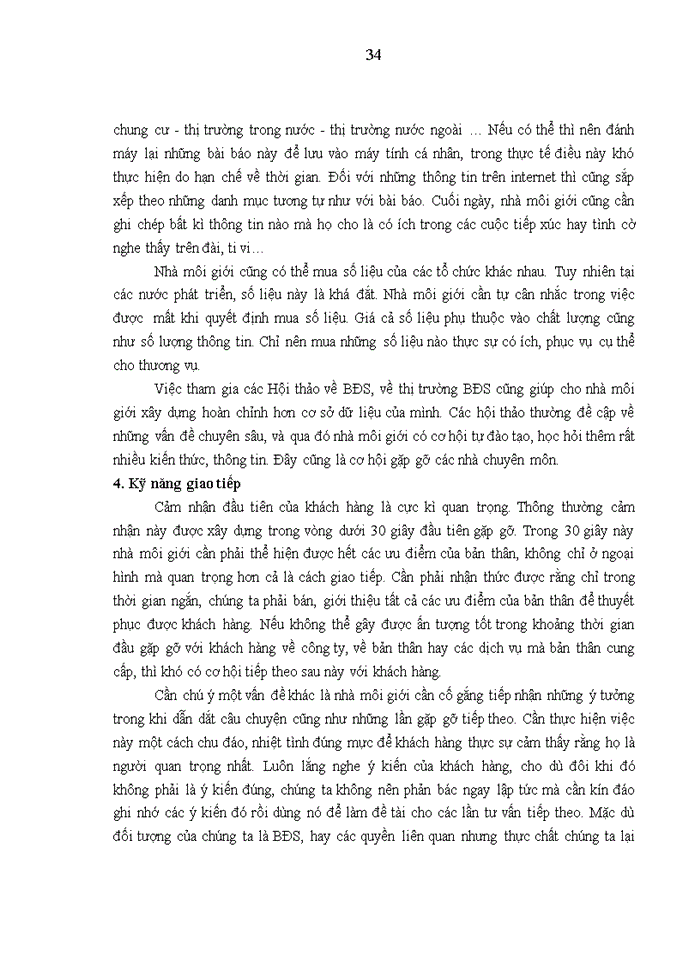 34

chung cư - thị trường trong nước - thị trường nước ngoài … Nếu có thể thì nên đánh máy lại những bài báo này để lưu vào máy tính cá nhân, trong thực tế điều này khó thực hiện do hạn chế về thời gian. Đối với những thông tin trên internet thì cũng sắp xếp theo những danh mục tương tự như với bài báo. Cuối ngày, nhà môi giới cũng cần ghi chép bất kì thông tin nào mà họ cho là có ích trong các cuộc tiếp xúc hay tình cờ nghe thấy trên đài, ti vi…

Nhà môi giới cũng có thể mua số liệu của các tổ chức khác nhau. Tuy nhiên tại các nước phát triển, số liệu này là khá đắt. Nhà môi giới cần tự cân nhắc trong việc được mất khi quyết định mua số liệu. Giá cả số liệu phụ thuộc vào chất lượng cũng như số lượng thông tin. Chỉ nên mua những số liệu nào thực sự có ích, phục vụ cụ thể cho thương vụ.

Việc tham gia các Hội thảo về BĐS, về thị trường BĐS cũng giúp cho nhà môi giới xây dựng hoàn chỉnh hơn cơ sở dữ liệu của mình. Các hội thảo thường đề cập về những vấn đề chuyên sâu, và qua đó nhà môi giới có cơ hội tự đào tạo, học hỏi thêm rất nhiều kiến thức, thông tin. Đây cũng là cơ hội gặp gỡ các nhà chuyên môn.

4. Kỹ năng giao tiếp

Cảm nhận đầu tiên của khách hàng là cực kì quan trọng. Thông thường cảm nhận này được xây dựng trong vòng dưới 30 giây đầu tiên gặp gỡ. Trong 30 giây này nhà môi giới cần phải thể hiện được hết các ưu điểm của bản thân, không chỉ ở ngoại hình mà quan trọng hơn cả là cách giao tiếp. Cần phải nhận thức được rằng chỉ trong thời gian ngắn, chúng ta phải bán, giới thiệu tất cả các ưu điểm của bản thân để thuyết phục được khách hàng. Nếu không thể gây được ấn tượng tốt trong khoảng thời gian đầu gặp gỡ với khách hàng về công ty, về bản thân hay các dịch vụ mà bản thân cung cấp, thì khó có cơ hội tiếp theo sau này với khách hàng.

Cần chú ý một vấn đề khác là nhà môi giới cần cố gắng tiếp nhận những ý tưởng trong khi dẫn dắt câu chuyện cũng như những lần gặp gỡ tiếp theo. Cần thực hiện việc này một cách chu đáo, nhiệt tình đúng mực để khách hàng thực sự cảm thấy rằng họ là người quan trọng nhất. Luôn lắng nghe ý kiến của khách hàng, cho dù đôi khi đó không phải là ý kiến đúng, chúng ta không nên phản bác ngay lập tức mà cần kín đáo ghi nhớ các ý kiến đó rồi dùng nó để làm đề tài cho các lần tư vấn tiếp theo. Mặc dù đối tượng của chúng ta là BĐS, hay các quyền liên quan nhưng thực chất chúng ta lại